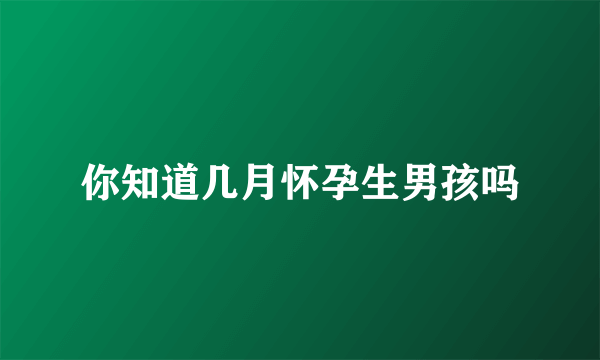 你知道几月怀孕生男孩吗